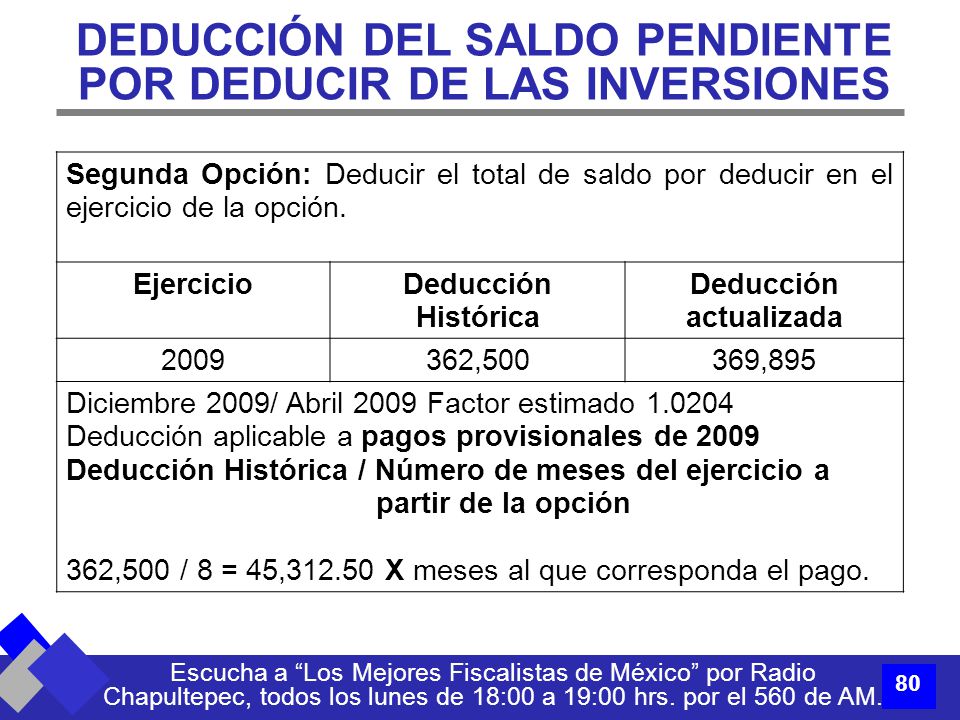 DEDUCCIÓN DEL SALDO PENDIENTE POR DEDUCIR DE LAS INVERSIONES

Segunda Opción: Deducir el total de saldo por deducir en el ejercicio de la opción.

| Ejercicio | Deducción Histórica | Deducción actualizada |
|---|---|---|
| 2009 | 362,500 | 369,895 |

Diciembre 2009/ Abril 2009 Factor estimado 1.0204
Deducción aplicable a pagos provisionales de 2009
Deducción Histórica / Número de meses del ejercicio a partir de la opción

362,500 / 8 = 45,312.50 X meses al que corresponda el pago.

Escucha a “Los Mejores Fiscalistas de México” por Radio Chapultepec, todos los lunes de 18:00 a 19:00 hrs. por el 560 de AM.

80